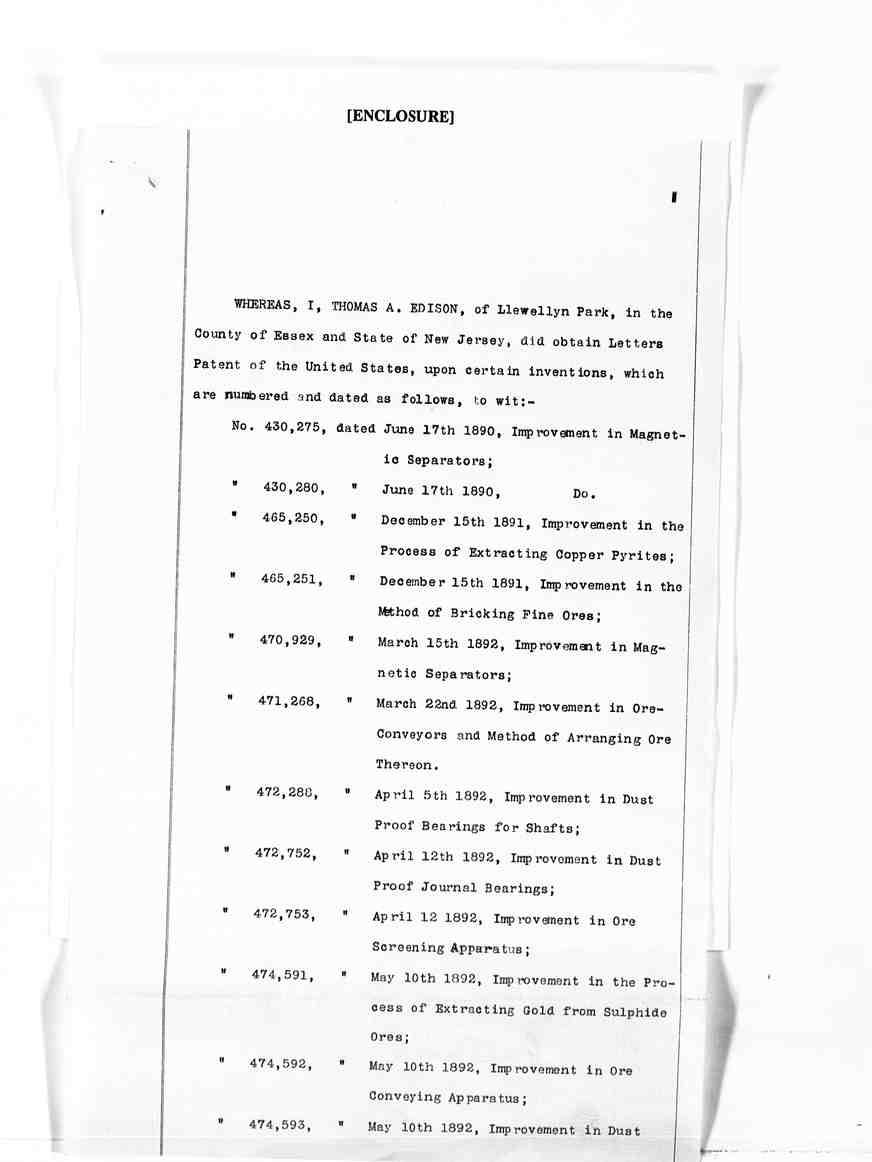 [ENCLOSURE]

WHEREAS, I, THOMAS A. EDISON, of Llewellyn Park, in the County of Essex and State of New Jersey, did obtain Letters Patent of the United States, upon certain inventions, which are numbered and dated as follows, to wit:-

No. 430,275, dated June 17th 1890, Improvement in Magnetic Separators;

" 430,280, " June 17th 1890, Do.

" 465,250, " December 15th 1891, Improvement in the Process of Extracting Copper Pyrites;

" 465,251, " December 15th 1891, Improvement in the Method of Bricking Fine Ores;

" 470,929, " March 15th 1892, Improvement in Magnetic Separators;

" 471,268, " March 22nd 1892, Improvement in Ore-Conveyors and Method of Arranging Ore Thereon.

" 472,288, " April 5th 1892, Improvement in Dust Proof Bearings for Shafts;

" 472,752, " April 12th 1892, Improvement in Dust Proof Journal Bearings;

" 472,753, " April 12 1892, Improvement in Ore Screening Apparatus;

" 474,591, " May 10th 1892, Improvement in the Process of Extracting Gold from Sulphide Ores;

" 474,592, " May 10th 1892, Improvement in Ore Conveying Apparatus;

" 474,593, " May 10th 1892, Improvement in Dust